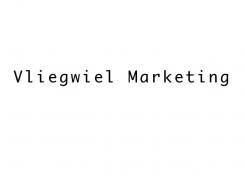 Vliegwiel Marketing